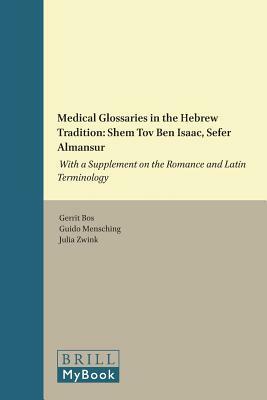 Medical Glossaries in the Hebrew Tradition: Shem Tov Ben Isaac, Sefer Almansur

With a Supplement on the Romance and Latin Terminology

Gerrit Bos
Guido Mensching
Julia Zwink

BRILL
MyBook